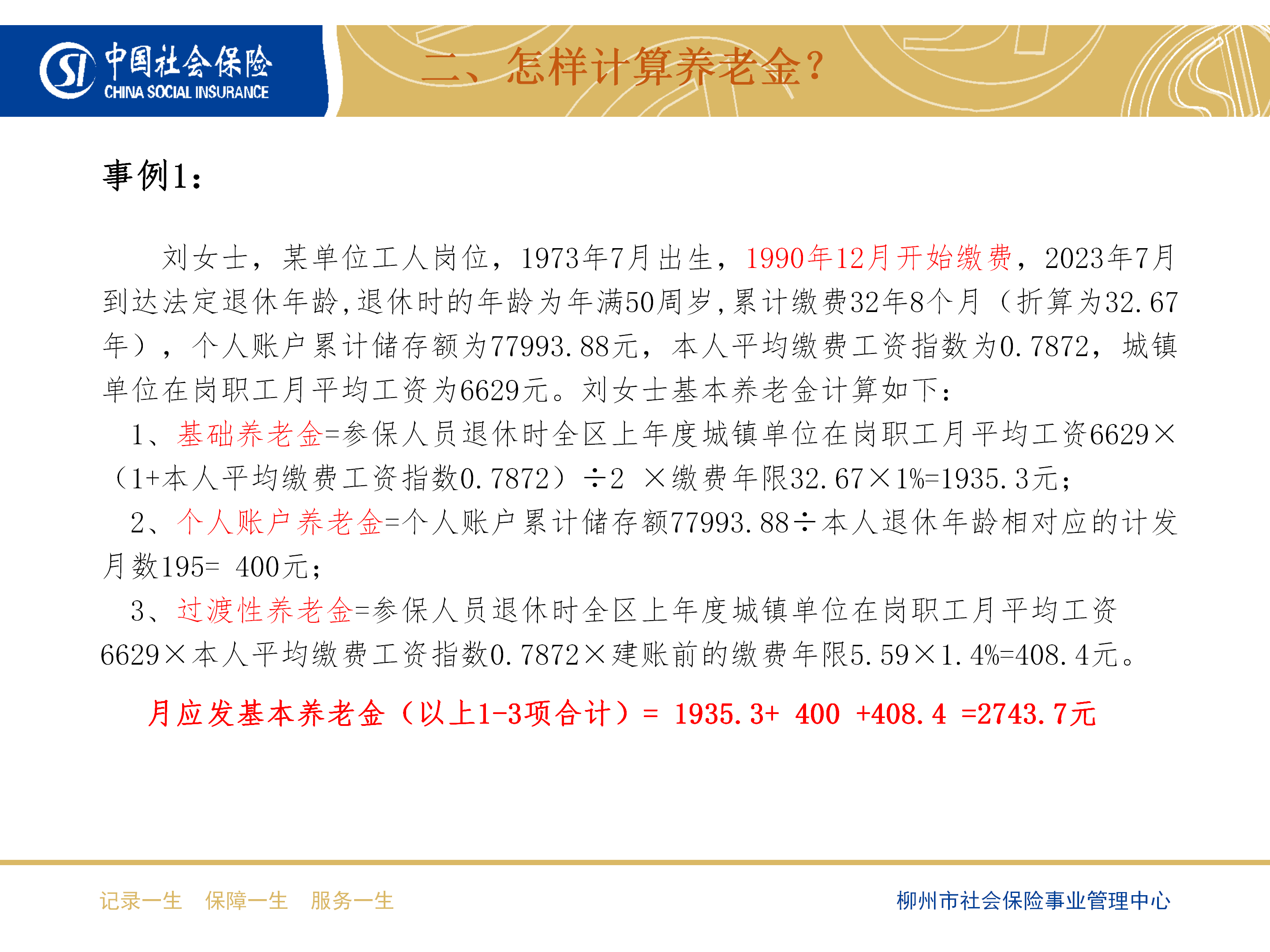 SI 中国社会保险 CHINA SOCIAL INSURANCE

二、怎样计算养老金？

事例1：

刘女士，某单位工人岗位，1973年7月出生，1990年12月开始缴费，2023年7月到达法定退休年龄，退休时的年龄为年满50周岁，累计缴费32年8个月（折算为32.67年），个人账户累计储存额为77993.88元，本人平均缴费工资指数为0.7872，城镇单位在岗职工月平均工资为6629元。刘女士基本养老金计算如下：

1、基础养老金=参保人员退休时全区上年度城镇单位在岗职工月平均工资6629×（1+本人平均缴费工资指数0.7872）÷2 ×缴费年限32.67×1%=1935.3元；

2、个人账户养老金=个人账户累计储存额77993.88÷本人退休年龄相对应的计发月数195= 400元；

3、过渡性养老金=参保人员退休时全区上年度城镇单位在岗职工月平均工资6629×本人平均缴费工资指数0.7872×建账前的缴费年限5.59×1.4%=408.4元。

月应发基本养老金（以上1-3项合计）= 1935.3+ 400 +408.4 =2743.7元

记录一生 保障一生 服务一生

柳州市社会保险事业管理中心